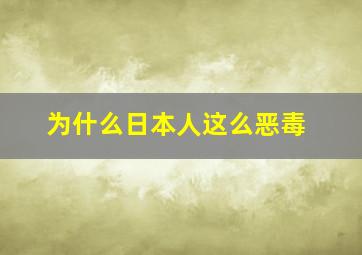 为什么日本人这么恶毒